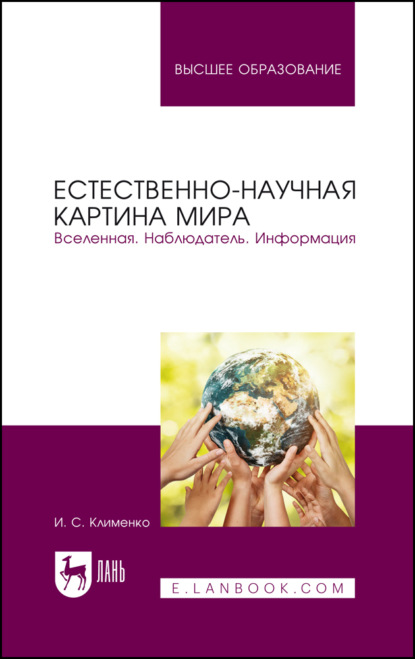 ВЫСШЕЕ ОБРАЗОВАНИЕ

ЕСТЕСТВЕННО-НАУЧНАЯ КАРТИНА МИРА
Вселенная. Наблюдатель. Информация

И. С. Клименко

ЛАНЬ

E.LANBOOK.COM